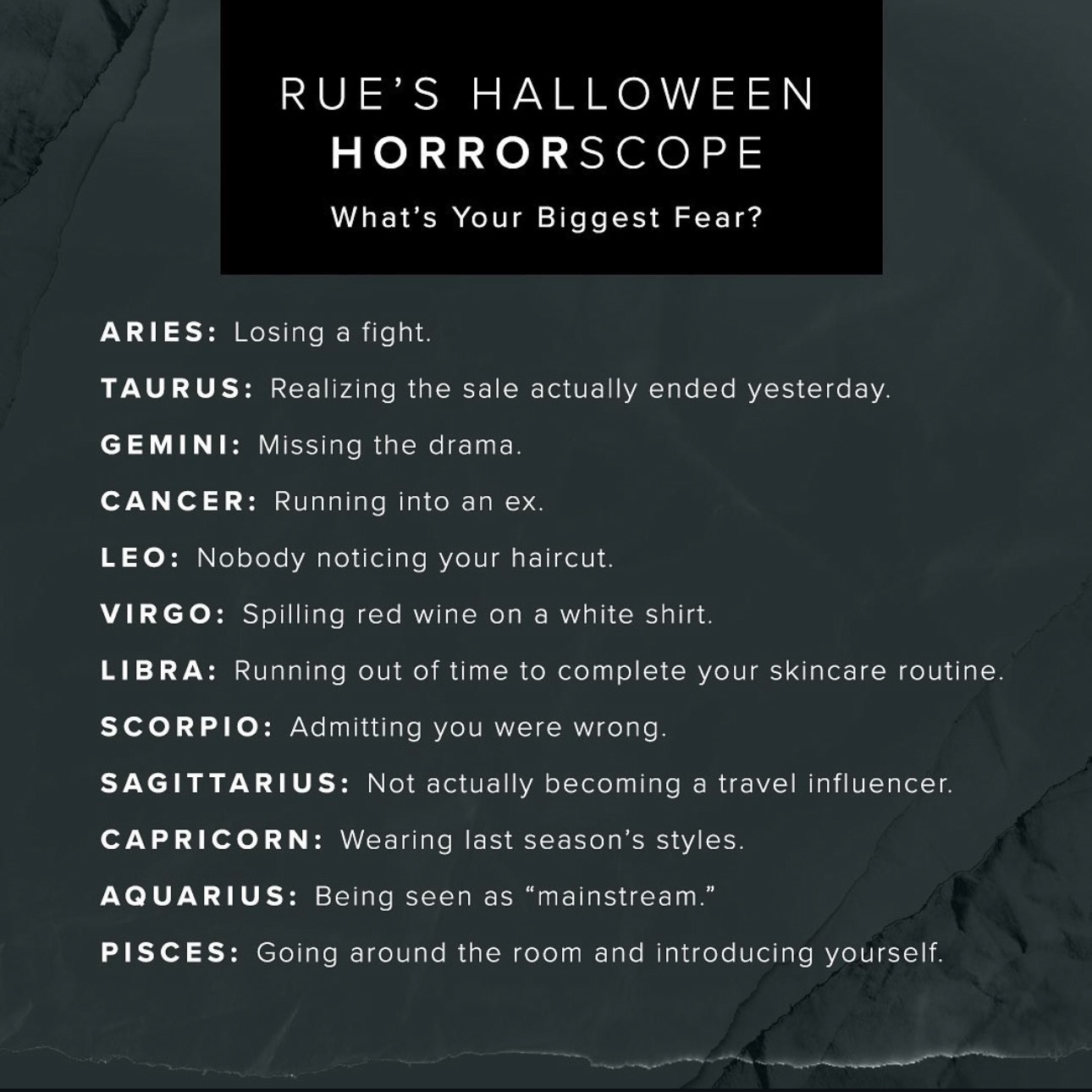 RUE'S HALLOWEEN
HORRORSCOPE

What's Your Biggest Fear?

ARIES: Losing a fight.

TAURUS: Realizing the sale actually ended yesterday.

GEMINI: Missing the drama.

CANCER: Running into an ex.

LEO: Nobody noticing your haircut.

VIRGO: Spilling red wine on a white shirt.

LIBRA: Running out of time to complete your skincare routine.

SCORPIO: Admitting you were wrong.

SAGITTARIUS: Not actually becoming a travel influencer.

CAPRICORN: Wearing last season's styles.

AQUARIUS: Being seen as "mainstream."

PISCES: Going around the room and introducing yourself.